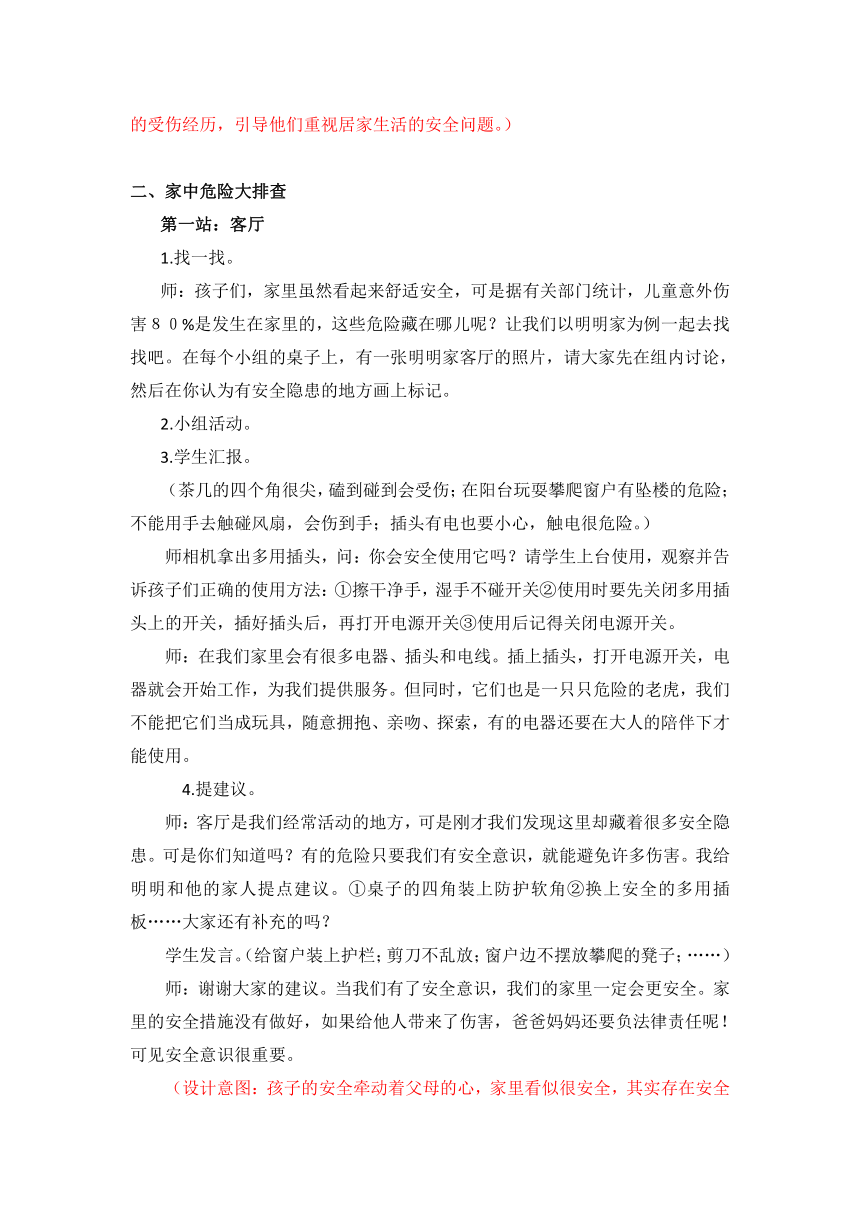 的受伤经历，引导他们重视居家生活的安全问题。）

二、家中危险大排查

第一站：客厅

1.找一找。

师：孩子们，家里虽然看起来舒适安全，可是据有关部门统计，儿童意外伤害８０%是发生在家里的，这些危险藏在哪儿呢？让我们以明明家为例一起去找找吧。在每个小组的桌子上，有一张明明家客厅的照片，请大家先在组内讨论，然后在你认为有安全隐患的地方画上标记。

2.小组活动。

3.学生汇报。

（茶几的四个角很尖，磕到碰到会受伤；在阳台玩耍攀爬窗户有坠楼的危险；不能用手去触碰风扇，会伤到手；插头有电也要小心，触电很危险。）

师相机拿出多用插头，问：你会安全使用它吗？请学生上台使用，观察并告诉孩子们正确的使用方法：①擦干净手，湿手不碰开关②使用时要先关闭多用插头上的开关，插好插头后，再打开电源开关③使用后记得关闭电源开关。

师：在我们家里会有很多电器、插头和电线。插上插头，打开电源开关，电器就会开始工作，为我们提供服务。但同时，它们也是一只只危险的老虎，我们不能把它们当成玩具，随意拥抱、亲吻、探索，有的电器还要在大人的陪伴下才能使用。

4.提建议。

师：客厅是我们经常活动的地方，可是刚才我们发现这里却藏着很多安全隐患。可是你们知道吗？有的危险只要我们有安全意识，就能避免许多伤害。我给明明和他的家人提点建议。①桌子的四角装上防护软角②换上安全的多用插板……大家还有补充的吗？

学生发言。(给窗户装上护栏；剪刀不乱放；窗户边不摆放攀爬的凳子；……）

师：谢谢大家的建议。当我们有了安全意识，我们的家里一定会更安全。家里的安全措施没有做好，如果给他人带来了伤害，爸爸妈妈还要负法律责任呢！可见安全意识很重要。

（设计意图：孩子的安全牵动着父母的心，家里看似很安全，其实存在安全